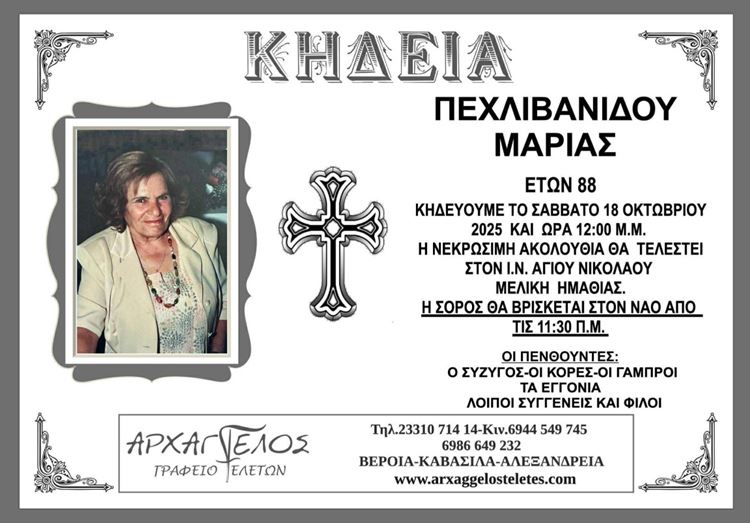 ΚΗΔΕΙΑ

ΠΕΧΛΙΒΑΝΙΔΟΥ
ΜΑΡΙΑΣ

ΕΤΩΝ 88

ΚΗΔΕΥΟΥΜΕ ΤΟ ΣΑΒΒΑΤΟ 18 ΟΚΤΩΒΡΙΟΥ 2025 ΚΑΙ ΩΡΑ 12:00 Μ.Μ.
Η ΝΕΚΡΩΣΙΜΗ ΑΚΟΛΟΥΘΙΑ ΘΑ ΤΕΛΕΣΤΕΙ ΣΤΟΝ Ι.Ν. ΑΓΙΟΥ ΝΙΚΟΛΑΟΥ ΜΕΛΙΚΗ ΗΜΑΘΙΑΣ.
Η ΣΟΡΟΣ ΘΑ ΒΡΙΣΚΕΤΑΙ ΣΤΟΝ ΝΑΟ ΑΠΟ ΤΙΣ 11:30 Π.Μ.

ΟΙ ΠΕΝΘΟΥΝΤΕΣ:
Ο ΣΥΖΥΓΟΣ-ΟΙ ΚΟΡΕΣ-ΟΙ ΓΑΜΠΡΟΙ
ΤΑ ΕΓΓΟΝΙΑ
ΛΟΙΠΟΙ ΣΥΓΓΕΝΕΙΣ ΚΑΙ ΦΙΛΟΙ

ΑΡΧΑΓΓΕΛΟΣ
ΓΡΑΦΕΙΟ ΤΕΛΕΤΩΝ

Τηλ.23310 714 14-Κιν.6944 549 745
6986 649 232
ΒΕΡΟΙΑ-ΚΑΒΑΣΙΛΑ-ΑΛΕΞΑΝΔΡΕΙΑ
www.arxaggelosteletes.com